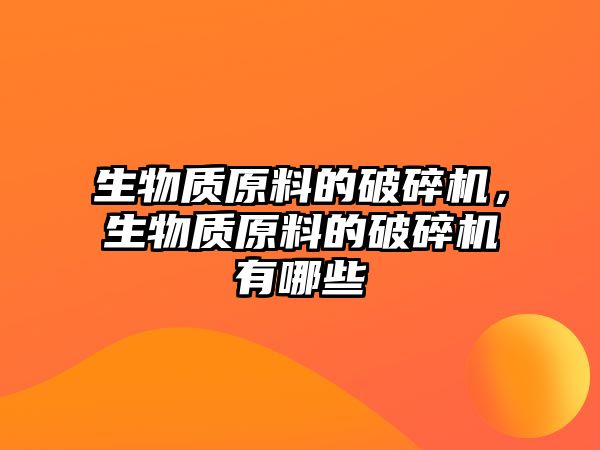 生物质原料的破碎机，生物质原料的破碎机有哪些